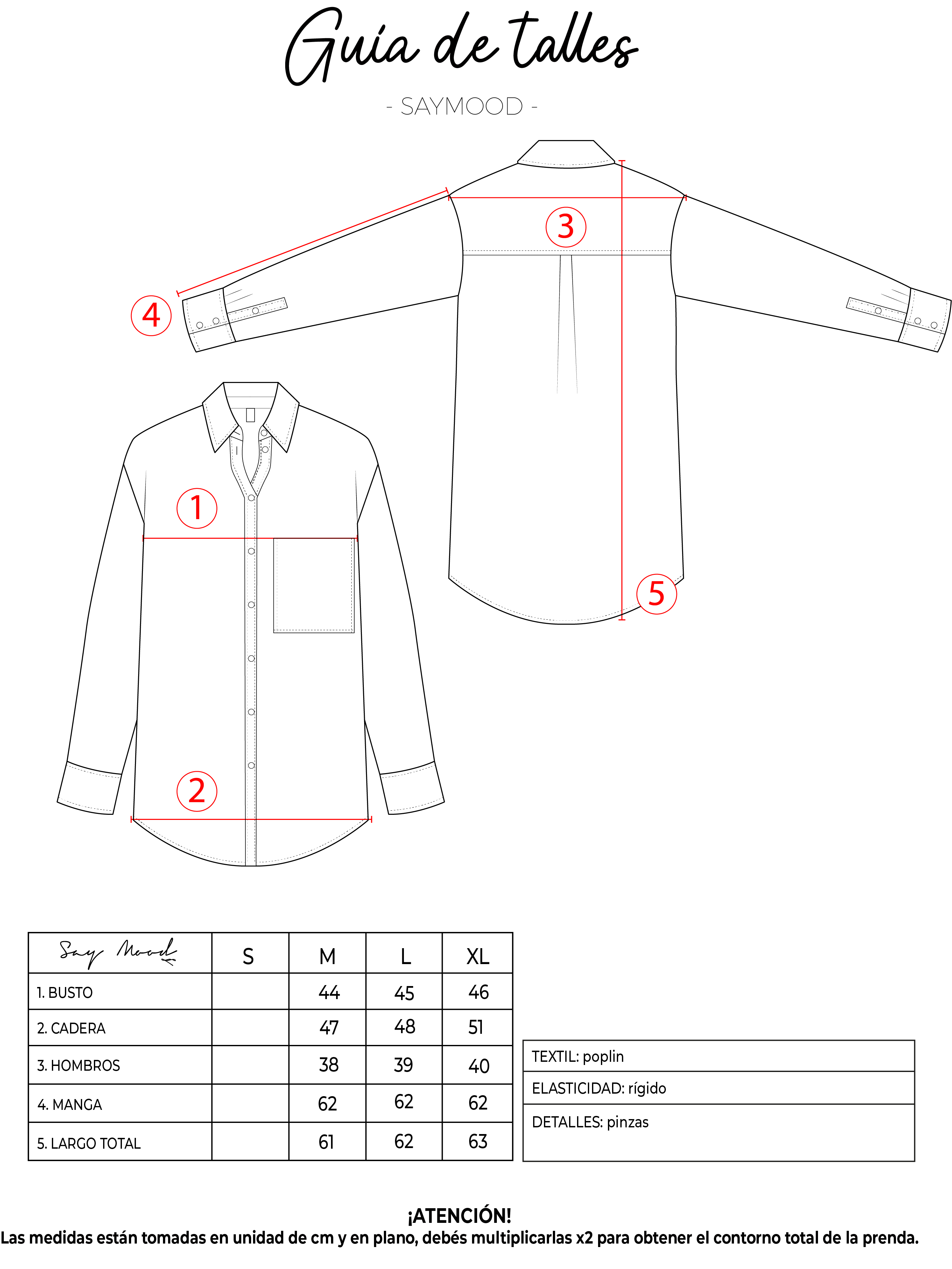 Guía de talles

- SAYMOOD -

3

4

1

5

2

| Say Mood | S | M | L | XL |
|---|---|---|---|---|
| 1. BUSTO | | 44 | 45 | 46 |
| 2. CADERA | | 47 | 48 | 51 |
| 3. HOMBROS | | 38 | 39 | 40 |
| 4. MANGA | | 62 | 62 | 62 |
| 5. LARGO TOTAL | | 61 | 62 | 63 |

| TEXTIL: poplin |
|---|
| ELASTICIDAD: rígido |
| DETALLES: pinzas |

¡ATENCIÓN!
Las medidas están tomadas en unidad de cm y en plano, debés multiplicarlas x2 para obtener el contorno total de la prenda.